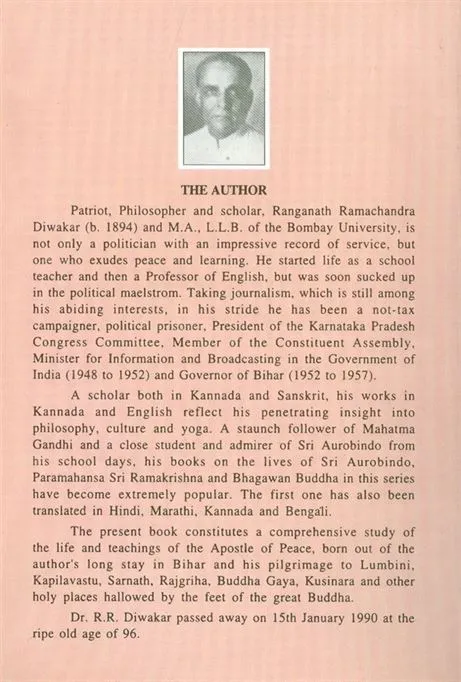 THE AUTHOR

Patriot, Philosopher and scholar, Ranganath Ramachandra Diwakar (b. 1894) and M.A., L.L.B. of the Bombay University, is not only a politician with an impressive record of service, but one who exudes peace and learning. He started life as a school teacher and then a Professor of English, but was soon sucked up in the political maelstrom. Taking journalism, which is still among his abiding interests, in his stride he has been a not-tax campaigner, political prisoner, President of the Karnataka Pradesh Congress Committee, Member of the Constituent Assembly, Minister for Information and Broadcasting in the Government of India (1948 to 1952) and Governor of Bihar (1952 to 1957).

A scholar both in Kannada and Sanskrit, his works in Kannada and English reflect his penetrating insight into philosophy, culture and yoga. A staunch follower of Mahatma Gandhi and a close student and admirer of Sri Aurobindo from his school days, his books on the lives of Sri Aurobindo, Paramahansa Sri Ramakrishna and Bhagawan Buddha in this series have become extremely popular. The first one has also been translated in Hindi, Marathi, Kannada and Bengali.

The present book constitutes a comprehensive study of the life and teachings of the Apostle of Peace, born out of the author's long stay in Bihar and his pilgrimage to Lumbini, Kapilavastu, Sarnath, Rajgriha, Buddha Gaya, Kusinara and other holy places hallowed by the feet of the great Buddha.

Dr. R.R. Diwakar passed away on 15th January 1990 at the ripe old age of 96.